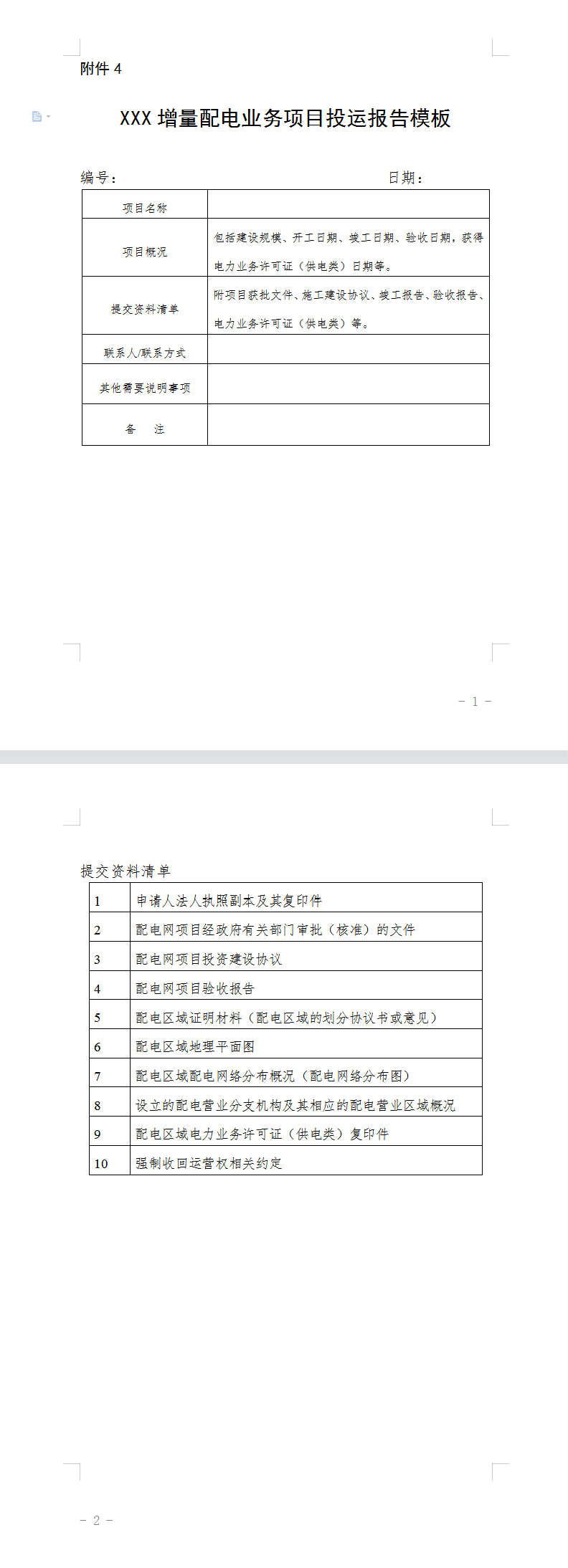 附件 4

XXX 增量配电业务项目投运报告模板

编号：　　　　　　　　　　　　　　日期：

| 项目名称 | |
|---|---|
| 项目概况 | 包括建设规模、开工日期、竣工日期、验收日期，获得电力业务许可证（供电类）日期等。 |
| 提交资料清单 | 附项目获批文件、施工建设协议、竣工报告、验收报告、电力业务许可证（供电类）等。 |
| 联系人/联系方式 | |
| 其他需要说明事项 | |
| 备　注 | |

- 1 -

提交资料清单

| 1 | 申请人法人执照副本及其复印件 |
|---|---|
| 2 | 配电网项目经政府有关部门审批（核准）的文件 |
| 3 | 配电网项目投资建设协议 |
| 4 | 配电网项目验收报告 |
| 5 | 配电区域证明材料（配电区域的划分协议书或意见） |
| 6 | 配电区域地理平面图 |
| 7 | 配电区域配电网络分布概况（配电网络分布图） |
| 8 | 设立的配电营业分支机构及其相应的配电营业区域概况 |
| 9 | 配电区域电力业务许可证（供电类）复印件 |
| 10 | 强制收回运营权相关约定 |

- 2 -